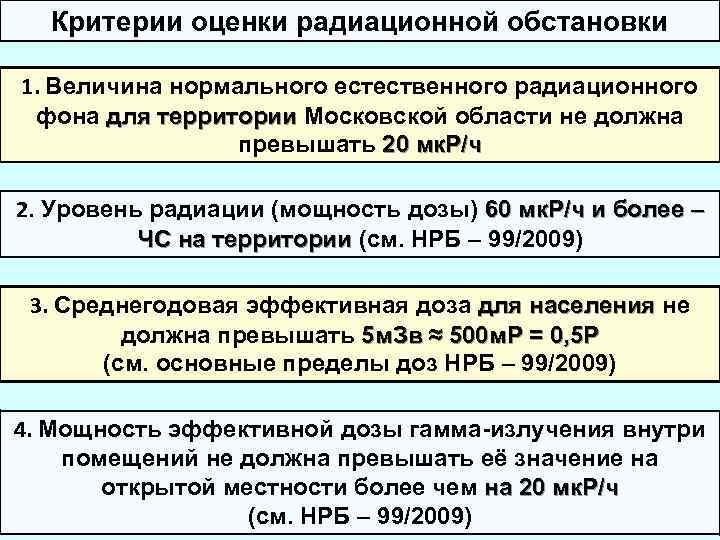 Критерии оценки радиационной обстановки

1. Величина нормального естественного радиационного фона для территории Московской области не должна превышать 20 мкР/ч

2. Уровень радиации (мощность дозы) 60 мкР/ч и более – ЧС на территории (см. НРБ – 99/2009)

3. Среднегодовая эффективная доза для населения не должна превышать 5мЗв ≈ 500мР = 0,5Р (см. основные пределы доз НРБ – 99/2009)

4. Мощность эффективной дозы гамма-излучения внутри помещений не должна превышать её значение на открытой местности более чем на 20 мкР/ч (см. НРБ – 99/2009)